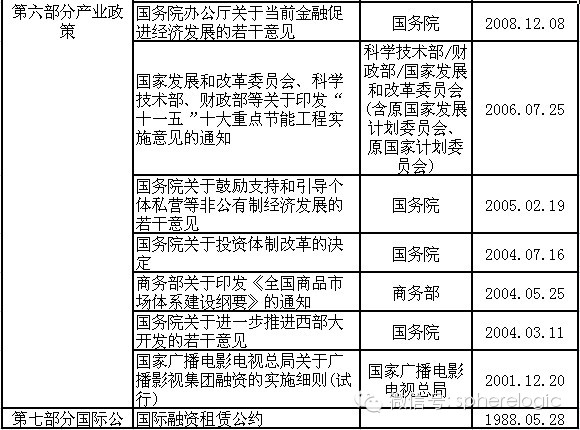 | 第六部分产业政策 | 国务院办公厅关于当前金融促进经济发展的若干意见 | 国务院 | 2008.12.08 |
|---|---|---|---|
| | 国家发展和改革委员会、科学技术部、财政部等关于印发“十一五”十大重点节能工程实施意见的通知 | 科学技术部/财政部/国家发展和改革委员会(含原国家发展计划委员会、原国家计划委员会) | 2006.07.25 |
| | 国务院关于鼓励支持和引导个体私营等非公有制经济发展的若干意见 | 国务院 | 2005.02.19 |
| | 国务院关于投资体制改革的决定 | 国务院 | 2004.07.16 |
| | 商务部关于印发《全国商品市场体系建设纲要》的通知 | 商务部 | 2004.05.25 |
| | 国务院关于进一步推进西部大开发的若干意见 | 国务院 | 2004.03.11 |
| | 国家广播电影电视总局关于广播影视集团融资的实施细则(试行) | 国家广播电影电视总局 | 2001.12.20 |
| 第七部分国际公 | 国际融资租赁公约 | | 1988.05.28 |

微信号: spherelogic